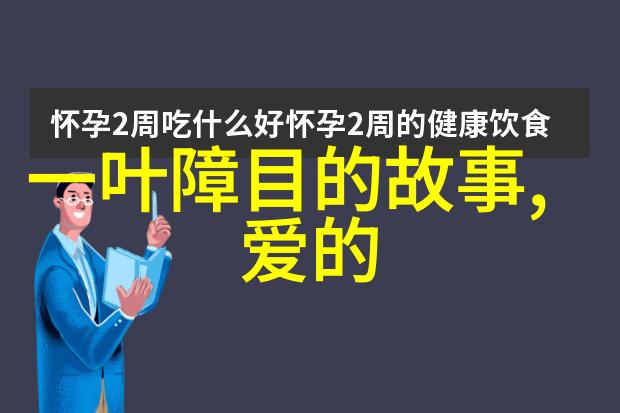 怀孕2周吃什么好怀孕2周的健康饮食

一叶障目的故事,爱的